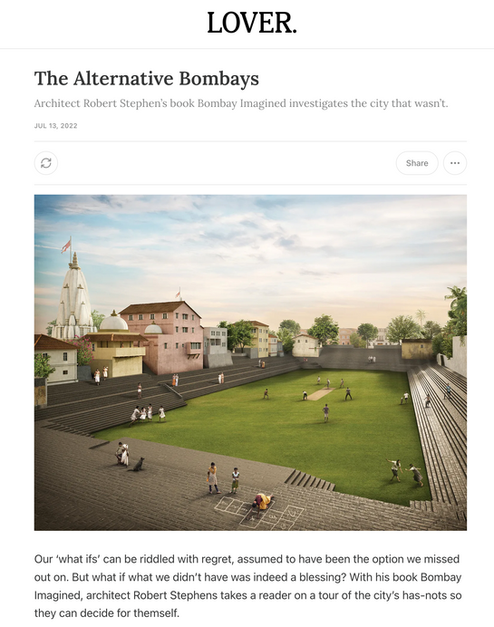 LOVER.

The Alternative Bombays

Architect Robert Stephen's book Bombay Imagined investigates the city that wasn't.

JUL 13, 2022

Share

Our 'what ifs' can be riddled with regret, assumed to have been the option we missed out on. But what if what we didn't have was indeed a blessing? With his book Bombay Imagined, architect Robert Stephens takes a reader on a tour of the city's has-nots so they can decide for themself.